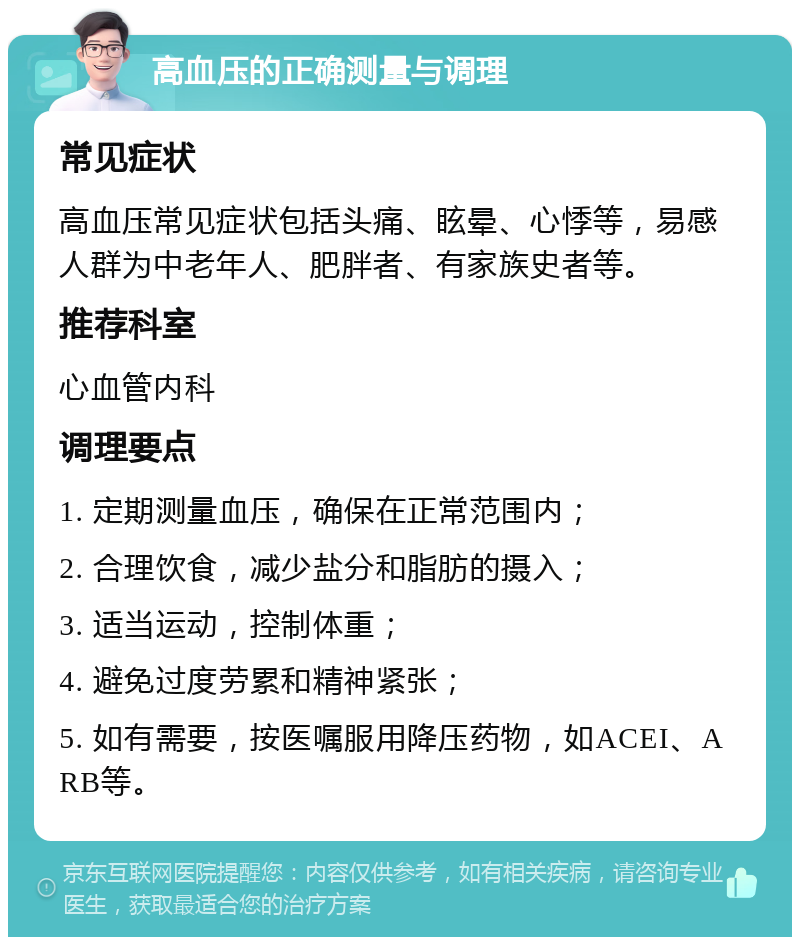 高血压的正确测量与调理

常见症状

高血压常见症状包括头痛、眩晕、心悸等，易感人群为中老年人、肥胖者、有家族史者等。

推荐科室

心血管内科

调理要点

1. 定期测量血压，确保在正常范围内；

2. 合理饮食，减少盐分和脂肪的摄入；

3. 适当运动，控制体重；

4. 避免过度劳累和精神紧张；

5. 如有需要，按医嘱服用降压药物，如ACEI、ARB等。

京东互联网医院提醒您：内容仅供参考，如有相关疾病，请咨询专业医生，获取最适合您的治疗方案